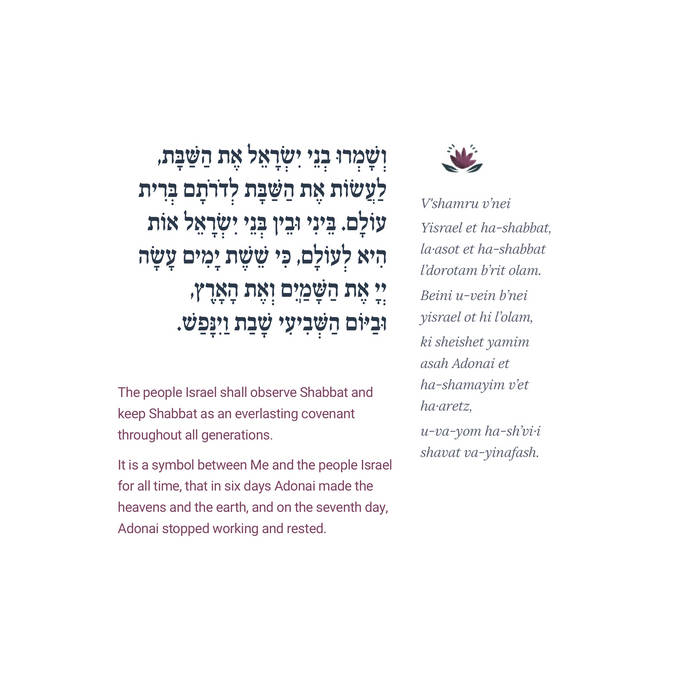 וְשָׁמְרוּ בְנֵי יִשְׂרָאֵל אֶת הַשַּׁבָּת,
לַעֲשׂוֹת אֶת הַשַּׁבָּת לְדֹרֹתָם בְּרִית
עוֹלָם. בֵּינִי וּבֵין בְּנֵי יִשְׂרָאֵל אוֹת
הִיא לְעוֹלָם, כִּי שֵׁשֶׁת יָמִים עָשָׂה
יְיָ אֶת הַשָּׁמַיִם וְאֶת הָאָרֶץ,
וּבַיּוֹם הַשְּׁבִיעִי שָׁבַת וַיִּנָּפַשׁ.

The people Israel shall observe Shabbat and keep Shabbat as an everlasting covenant throughout all generations.

It is a symbol between Me and the people Israel for all time, that in six days Adonai made the heavens and the earth, and on the seventh day, Adonai stopped working and rested.

V'shamru v'nei Yisrael et ha-shabbat, la·asot et ha-shabbat l'dorotam b'rit olam.

Beini u-vein b'nei yisrael ot hi l'olam,

ki sheishet yamim asah Adonai et ha-shamayim v'et ha·aretz,

u-va-yom ha-sh'vi·i shavat va-yinafash.